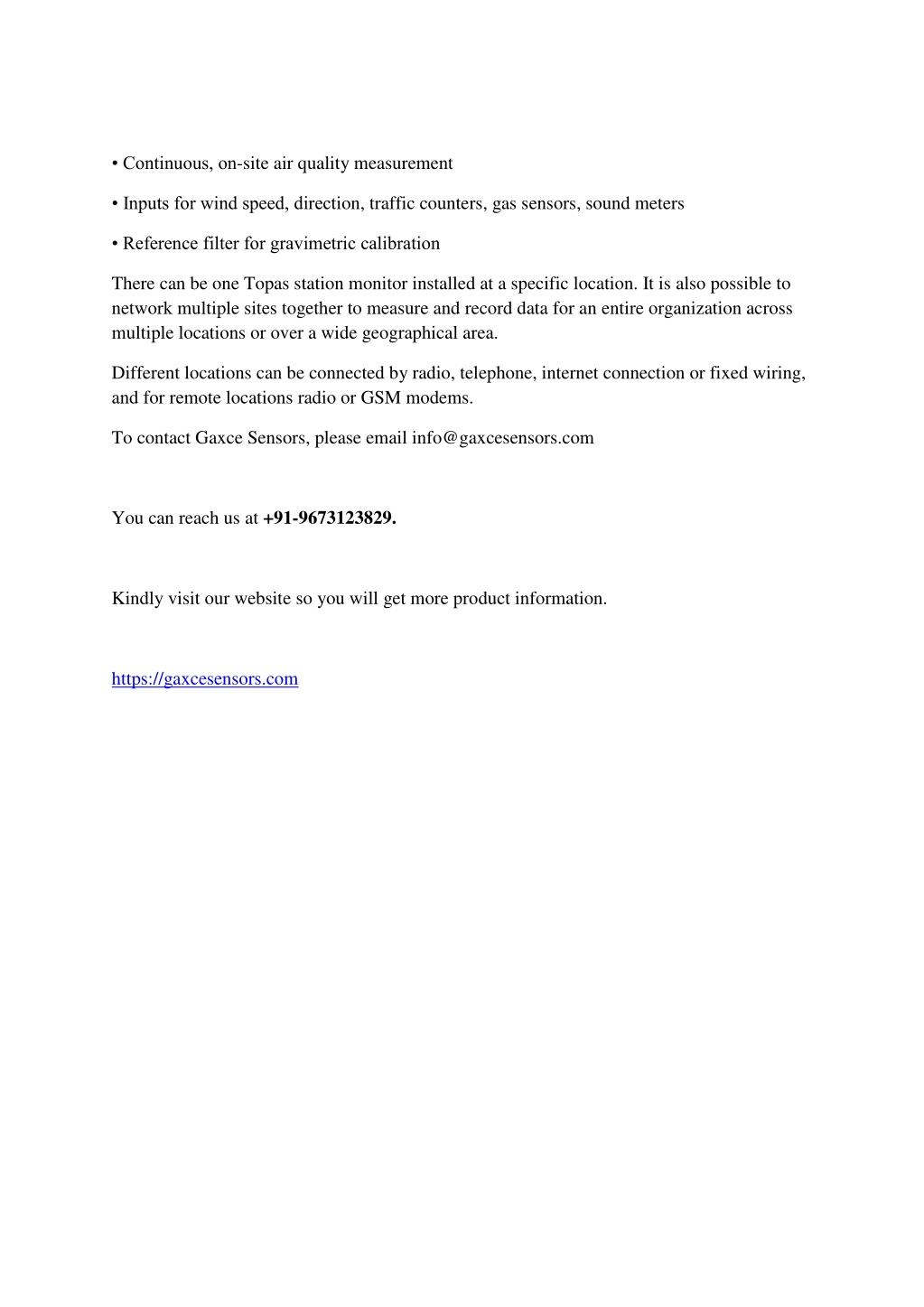 • Continuous, on-site air quality measurement

• Inputs for wind speed, direction, traffic counters, gas sensors, sound meters

• Reference filter for gravimetric calibration

There can be one Topas station monitor installed at a specific location. It is also possible to network multiple sites together to measure and record data for an entire organization across multiple locations or over a wide geographical area.

Different locations can be connected by radio, telephone, internet connection or fixed wiring, and for remote locations radio or GSM modems.

To contact Gaxce Sensors, please email info@gaxcesensors.com

You can reach us at +91-9673123829.

Kindly visit our website so you will get more product information.

https://gaxcesensors.com